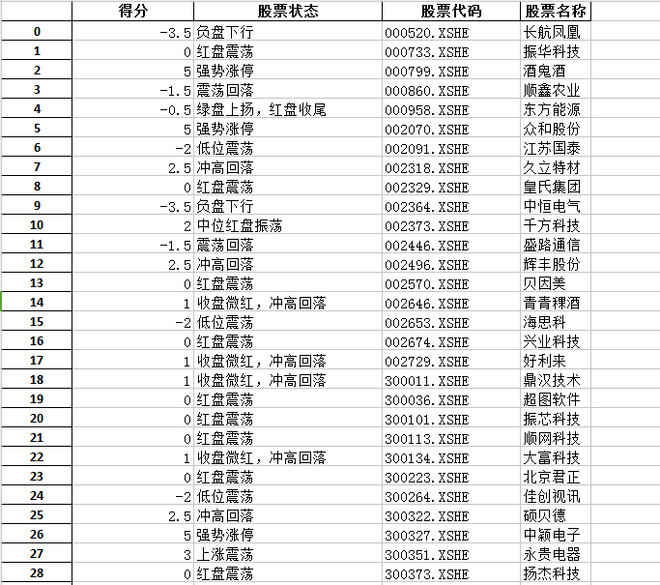 |  | 得分 | 股票状态 | 股票代码 | 股票名称 |
|---|---|---|---|---|
| 0 | -3.5 | 负盘下行 | 000520.XSHE | 长航凤凰 |
| 1 | 0 | 红盘震荡 | 000733.XSHE | 振华科技 |
| 2 | 5 | 强势涨停 | 000799.XSHE | 酒鬼酒 |
| 3 | -1.5 | 震荡回落 | 000860.XSHE | 顺鑫农业 |
| 4 | -0.5 | 绿盘上扬，红盘收尾 | 000958.XSHE | 东方能源 |
| 5 | 5 | 强势涨停 | 002070.XSHE | 众和股份 |
| 6 | -2 | 低位震荡 | 002091.XSHE | 江苏国泰 |
| 7 | 2.5 | 冲高回落 | 002318.XSHE | 久立特材 |
| 8 | 0 | 红盘震荡 | 002329.XSHE | 皇氏集团 |
| 9 | -3.5 | 负盘下行 | 002364.XSHE | 中恒电气 |
| 10 | 2 | 中位红盘振荡 | 002373.XSHE | 千方科技 |
| 11 | -1.5 | 震荡回落 | 002446.XSHE | 盛路通信 |
| 12 | 2.5 | 冲高回落 | 002496.XSHE | 辉丰股份 |
| 13 | 0 | 红盘震荡 | 002570.XSHE | 贝因美 |
| 14 | 1 | 收盘微红，冲高回落 | 002646.XSHE | 青青稞酒 |
| 15 | -2 | 低位震荡 | 002653.XSHE | 海思科 |
| 16 | 0 | 红盘震荡 | 002674.XSHE | 兴业科技 |
| 17 | 1 | 收盘微红，冲高回落 | 002729.XSHE | 好利来 |
| 18 | 1 | 收盘微红，冲高回落 | 300011.XSHE | 鼎汉技术 |
| 19 | 0 | 红盘震荡 | 300036.XSHE | 超图软件 |
| 20 | 0 | 红盘震荡 | 300101.XSHE | 振芯科技 |
| 21 | 0 | 红盘震荡 | 300113.XSHE | 顺网科技 |
| 22 | 1 | 收盘微红，冲高回落 | 300134.XSHE | 大富科技 |
| 23 | 0 | 红盘震荡 | 300223.XSHE | 北京君正 |
| 24 | -2 | 低位震荡 | 300264.XSHE | 佳创视讯 |
| 25 | 2.5 | 冲高回落 | 300322.XSHE | 硕贝德 |
| 26 | 5 | 强势涨停 | 300327.XSHE | 中颖电子 |
| 27 | 3 | 上涨震荡 | 300351.XSHE | 永贵电器 |
| 28 | 0 | 红盘震荡 | 300373.XSHE | 扬杰科技 |